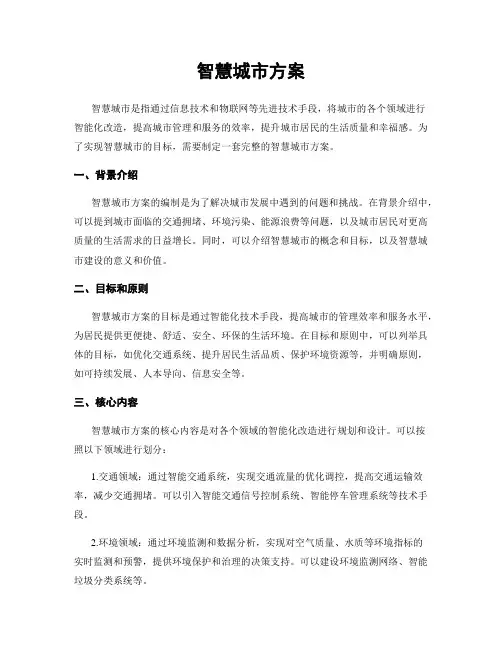 智慧城市方案

智慧城市是指通过信息技术和物联网等先进技术手段，将城市的各个领域进行智能化改造，提高城市管理和服务的效率，提升城市居民的生活质量和幸福感。为了实现智慧城市的目标，需要制定一套完整的智慧城市方案。

一、背景介绍

智慧城市方案的编制是为了解决城市发展中遇到的问题和挑战。在背景介绍中，可以提到城市面临的交通拥堵、环境污染、能源浪费等问题，以及城市居民对更高质量的生活需求的日益增长。同时，可以介绍智慧城市的概念和目标，以及智慧城市建设的意义和价值。

二、目标和原则

智慧城市方案的目标是通过智能化技术手段，提高城市的管理效率和服务水平，为居民提供更便捷、舒适、安全、环保的生活环境。在目标和原则中，可以列举具体的目标，如优化交通系统、提升居民生活品质、保护环境资源等，并明确原则，如可持续发展、人本导向、信息安全等。

三、核心内容

智慧城市方案的核心内容是对各个领域的智能化改造进行规划和设计。可以按照以下领域进行划分：

1.交通领域：通过智能交通系统，实现交通流量的优化调控，提高交通运输效率，减少交通拥堵。可以引入智能交通信号控制系统、智能停车管理系统等技术手段。

2.环境领域：通过环境监测和数据分析，实现对空气质量、水质等环境指标的实时监测和预警，提供环境保护和治理的决策支持。可以建设环境监测网络、智能垃圾分类系统等。